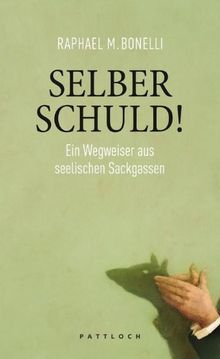 RAPHAEL M. BONELLI

SELBER SCHULD!

Ein Wegweiser aus seelischen Sackgassen

PATTLOCH